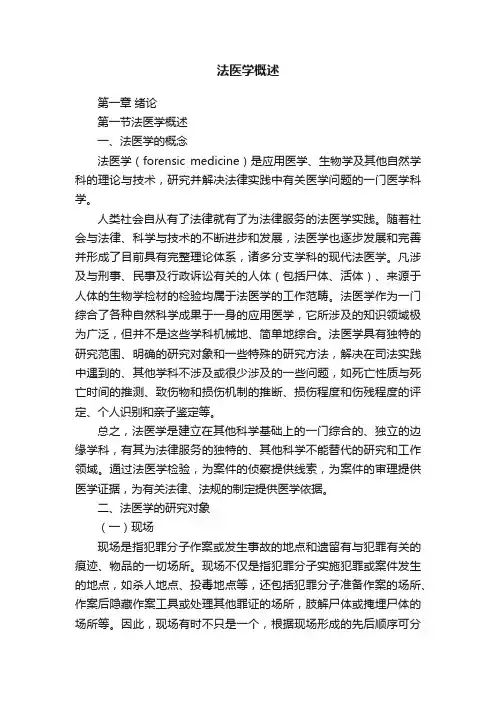 法医学概述

第一章 绪论

第一节法医学概述

一、法医学的概念

法医学（forensic medicine）是应用医学、生物学及其他自然学科的理论与技术，研究并解决法律实践中有关医学问题的一门医学科学。

人类社会自从有了法律就有了为法律服务的法医学实践。随着社会与法律、科学与技术的不断进步和发展，法医学也逐步发展和完善并形成了目前具有完整理论体系，诸多分支学科的现代法医学。凡涉及与刑事、民事及行政诉讼有关的人体（包括尸体、活体）、来源于人体的生物学检材的检验均属于法医学的工作范畴。法医学作为一门综合了各种自然科学成果于一身的应用医学，它所涉及的知识领域极为广泛，但并不是这些学科机械地、简单地综合。法医学具有独特的研究范围、明确的研究对象和一些特殊的研究方法，解决在司法实践中遇到的、其他学科不涉及或很少涉及的一些问题，如死亡性质与死亡时间的推测、致伤物和损伤机制的推断、损伤程度和伤残程度的评定、个人识别和亲子鉴定等。

总之，法医学是建立在其他科学基础上的一门综合的、独立的边缘学科，有其为法律服务的独特的、其他科学不能替代的研究和工作领域。通过法医学检验，为案件的侦察提供线索，为案件的审理提供医学证据，为有关法律、法规的制定提供医学依据。

二、法医学的研究对象

（一）现场

现场是指犯罪分子作案或发生事故的地点和遗留有与犯罪有关的痕迹、物品的一切场所。现场不仅是指犯罪分子实施犯罪或案件发生的地点，如杀人地点、投毒地点等，还包括犯罪分子准备作案的场所、作案后隐藏作案工具或处理其他罪证的场所，肢解尸体或掩埋尸体的场所等。因此，现场有时不只是一个，根据现场形成的先后顺序可分